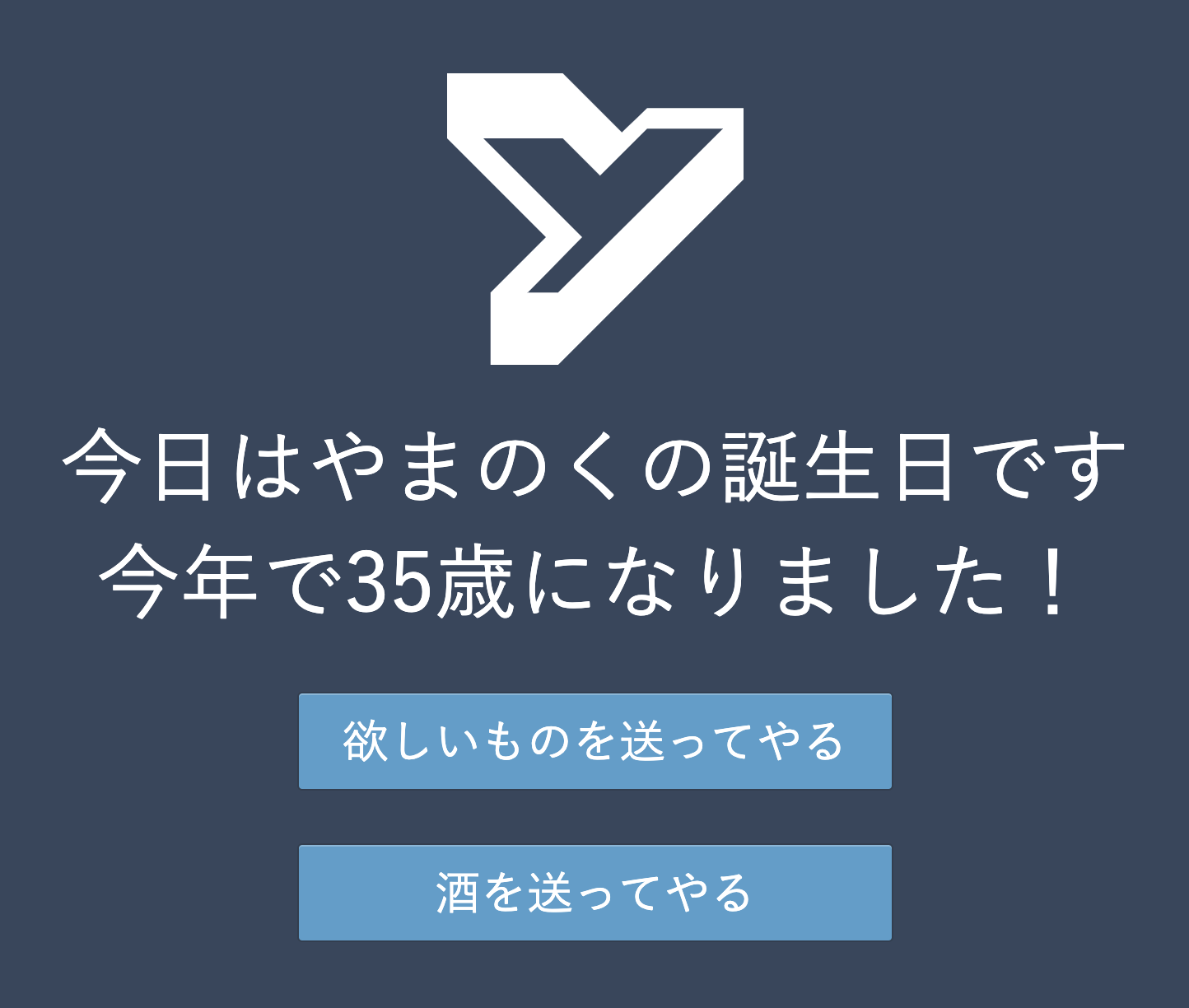 今日はやまのくの誕生日です
今年で35歳になりました！

欲しいものを送ってやる

酒を送ってやる